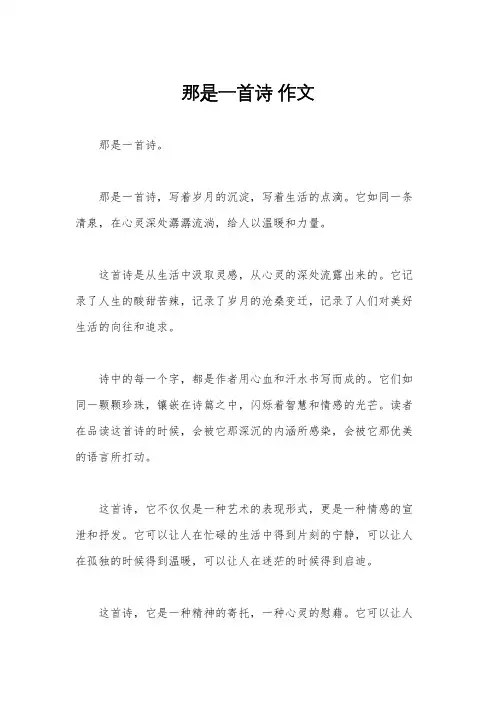 那是一首诗 作文

那是一首诗。

那是一首诗，写着岁月的沉淀，写着生活的点滴。它如同一条清泉，在心灵深处潺潺流淌，给人以温暖和力量。

这首诗是从生活中汲取灵感，从心灵的深处流露出来的。它记录了人生的酸甜苦辣，记录了岁月的沧桑变迁，记录了人们对美好生活的向往和追求。

诗中的每一个字，都是作者用心血和汗水书写而成的。它们如同一颗颗珍珠，镶嵌在诗篇之中，闪烁着智慧和情感的光芒。读者在品读这首诗的时候，会被它那深沉的内涵所感染，会被它那优美的语言所打动。

这首诗，它不仅仅是一种艺术的表现形式，更是一种情感的宣泄和抒发。它可以让人在忙碌的生活中得到片刻的宁静，可以让人在孤独的时候得到温暖，可以让人在迷茫的时候得到启迪。

这首诗，它是一种精神的寄托，一种心灵的慰藉。它可以让人